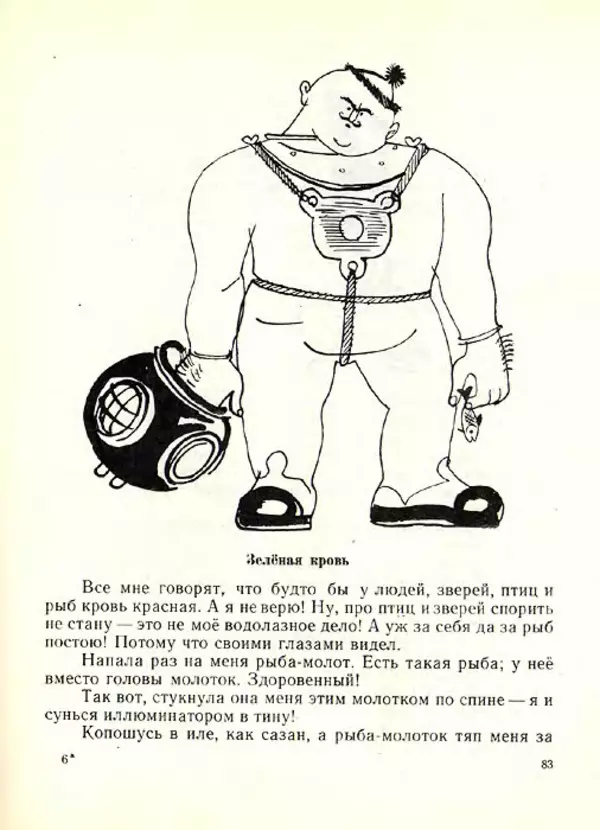 Зелёная кровь

Все мне говорят, что будто бы у людей, зверей, птиц и рыб кровь красная. А я не верю! Ну, про птиц и зверей спорить не стану — это не моё водолазное дело! А уж за себя да за рыб постою! Потому что своими глазами видел.

Напала раз на меня рыба-молот. Есть такая рыба; у неё вместо головы молоток. Здоровенный!

Так вот, стукнула она меня этим молотком по спине — я и сунься иллюминатором в тину!

Копошусь в иле, как сазан, а рыба-молоток тяп меня за

6*

83